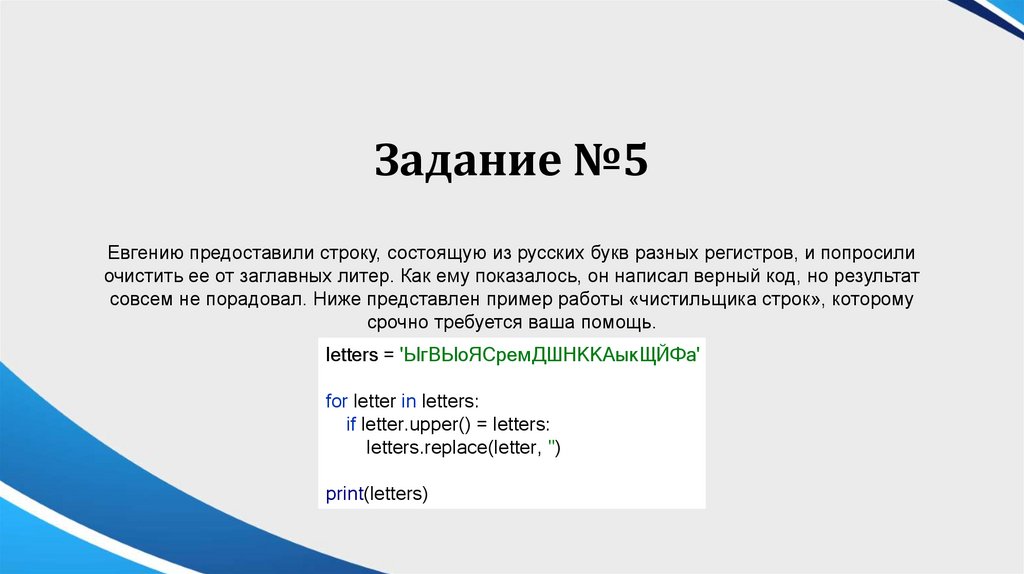 Задание №5

Евгению предоставили строку, состоящую из русских букв разных регистров, и попросили очистить ее от заглавных литер. Как ему показалось, он написал верный код, но результат совсем не порадовал. Ниже представлен пример работы «чистильщика строк», которому срочно требуется ваша помощь.

letters = 'ЫгВЫоЯСремДШНККАыкЩЙФа'

for letter in letters:
    if letter.upper() = letters:
        letters.replace(letter, '')

print(letters)